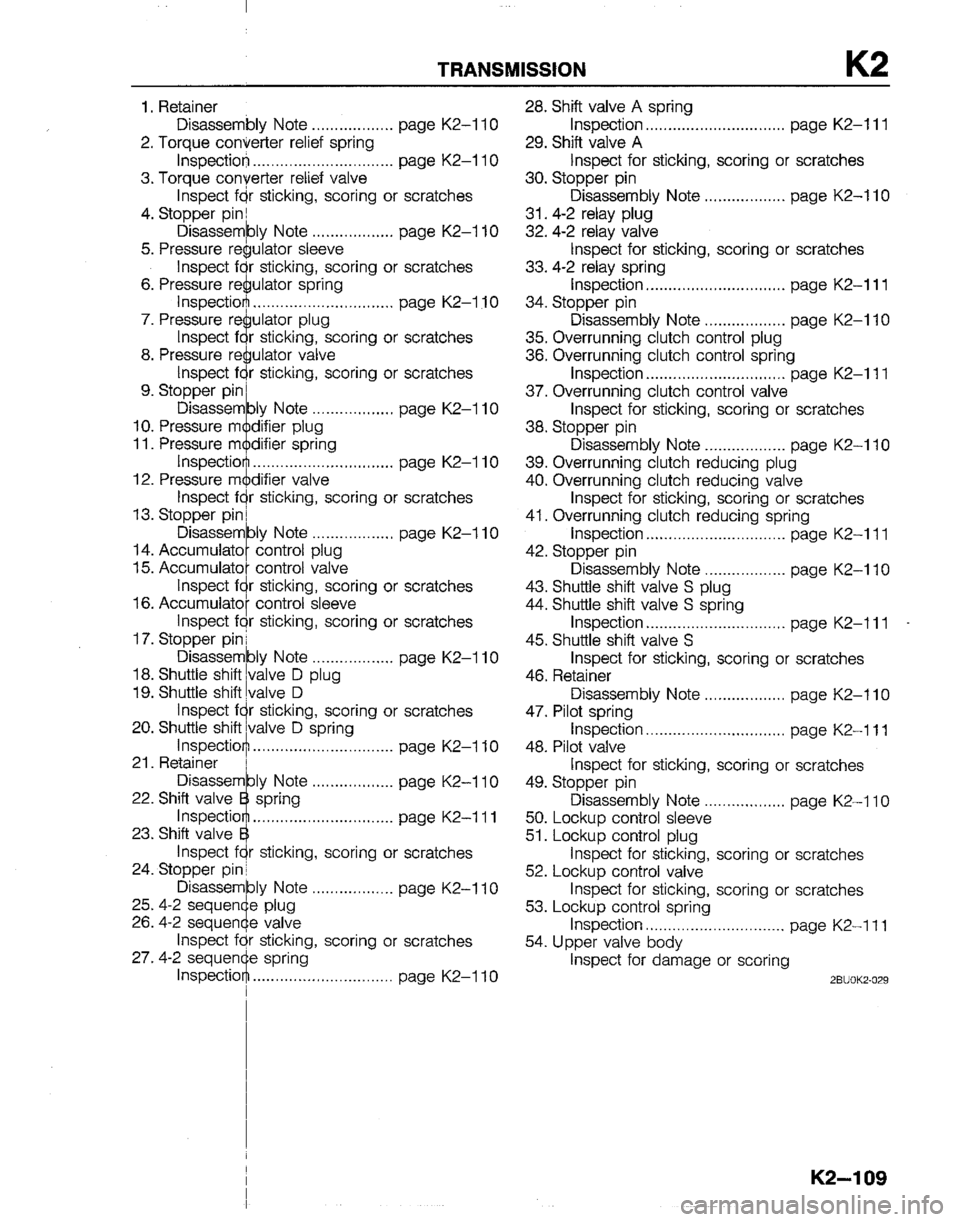 TRANSMISSION K2

1. Retainer
Disassembly Note .................. page K2–110
2. Torque converter relief spring
Inspection ............................... page K2–110
3. Torque converter relief valve
Inspect for sticking, scoring or scratches
4. Stopper pin
Disassembly Note .................. page K2–110
5. Pressure regulator sleeve
Inspect for sticking, scoring or scratches
6. Pressure regulator spring
Inspection ............................... page K2–110
7. Pressure regulator plug
Inspect for sticking, scoring or scratches
8. Pressure regulator valve
Inspect for sticking, scoring or scratches
9. Stopper pin
Disassembly Note .................. page K2–110
10. Pressure modifier plug
11. Pressure modifier spring
Inspection ............................... page K2–110
12. Pressure modifier valve
Inspect for sticking, scoring or scratches
13. Stopper pin
Disassembly Note .................. page K2–110
14. Accumulator control plug
15. Accumulator control valve
Inspect for sticking, scoring or scratches
16. Accumulator control sleeve
Inspect for sticking, scoring or scratches
17. Stopper pin
Disassembly Note .................. page K2–110
18. Shuttle shift valve D plug
19. Shuttle shift valve D
Inspect for sticking, scoring or scratches
20. Shuttle shift valve D spring
Inspection ............................... page K2–110
21. Retainer
Disassembly Note .................. page K2–110
22. Shift valve B spring
Inspection ............................... page K2–111
23. Shift valve B
Inspect for sticking, scoring or scratches
24. Stopper pin
Disassembly Note .................. page K2–110
25. 4-2 sequence plug
26. 4-2 sequence valve
Inspect for sticking, scoring or scratches
27. 4-2 sequence spring
Inspection ............................... page K2–110

28. Shift valve A spring
Inspection ............................... page K2–111
29. Shift valve A
Inspect for sticking, scoring or scratches
30. Stopper pin
Disassembly Note .................. page K2–110
31. 4-2 relay plug
32. 4-2 relay valve
Inspect for sticking, scoring or scratches
33. 4-2 relay spring
Inspection ............................... page K2–111
34. Stopper pin
Disassembly Note .................. page K2–110
35. Overrunning clutch control plug
36. Overrunning clutch control spring
Inspection ............................... page K2–111
37. Overrunning clutch control valve
Inspect for sticking, scoring or scratches
38. Stopper pin
Disassembly Note .................. page K2–110
39. Overrunning clutch reducing plug
40. Overrunning clutch reducing valve
Inspect for sticking, scoring or scratches
41. Overrunning clutch reducing spring
Inspection ............................... page K2–111
42. Stopper pin
Disassembly Note .................. page K2–110
43. Shuttle shift valve S plug
44. Shuttle shift valve S spring
Inspection ............................... page K2–111
45. Shuttle shift valve S
Inspect for sticking, scoring or scratches
46. Retainer
Disassembly Note .................. page K2–110
47. Pilot spring
Inspection ............................... page K2–111
48. Pilot valve
Inspect for sticking, scoring or scratches
49. Stopper pin
Disassembly Note .................. page K2–110
50. Lockup control sleeve
51. Lockup control plug
Inspect for sticking, scoring or scratches
52. Lockup control valve
Inspect for sticking, scoring or scratches
53. Lockup control spring
Inspection ............................... page K2–111
54. Upper valve body
Inspect for damage or scoring

2BU0K2-029

K2–109

carmanualsonline.info